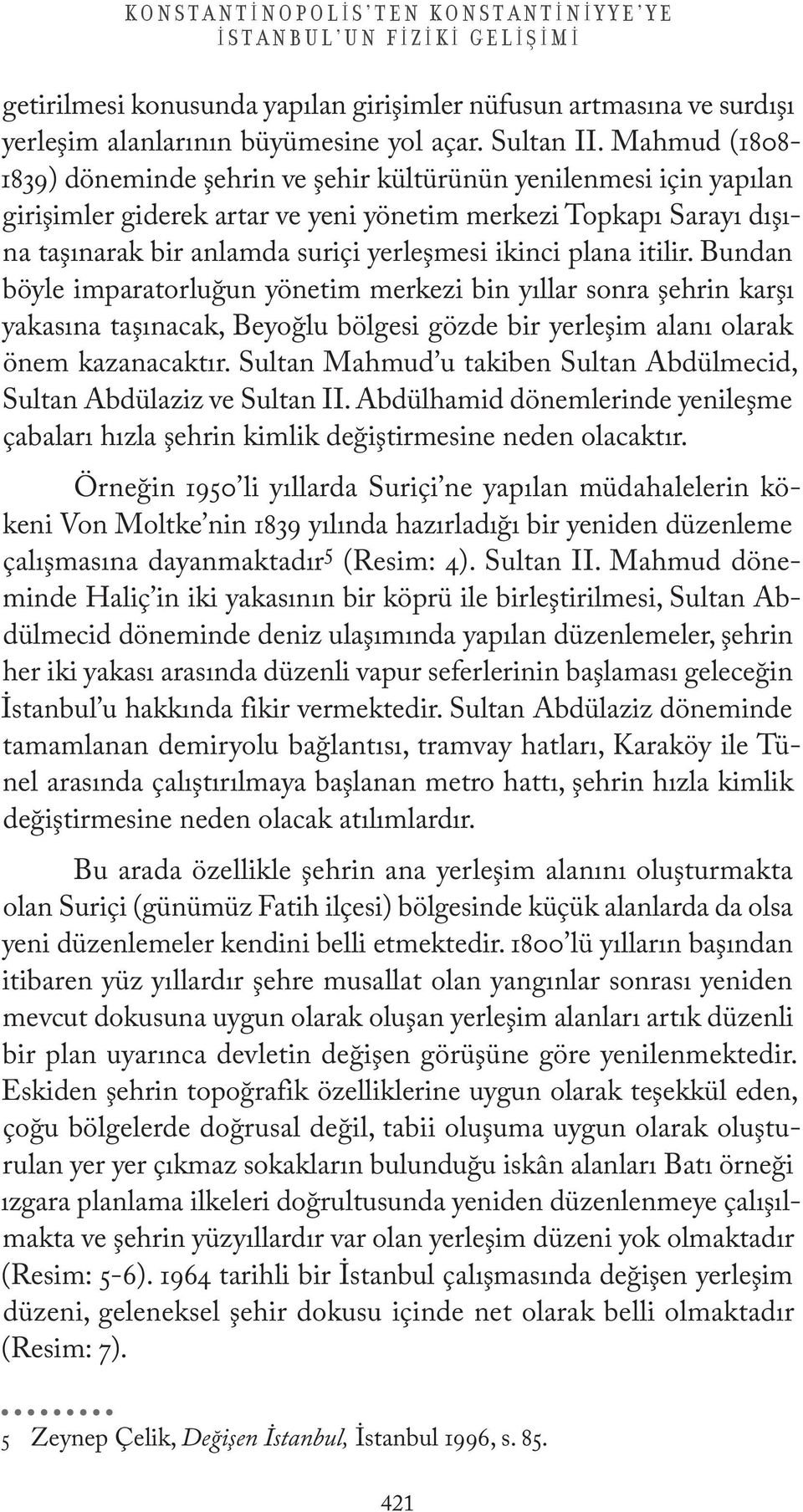 KONSTANTİNOPOLİS'TEN KONSTANTİNİYYE'YE İSTANBUL'UN FİZİKİ GELİŞİMİ

getirilmesi konusunda yapılan girişimler nüfusun artmasına ve surdışı yerleşim alanlarının büyümesine yol açar. Sultan II. Mahmud (1808-1839) döneminde şehrin ve şehir kültürünün yenilenmesi için yapılan girişimler giderek artar ve yeni yönetim merkezi Topkapı Sarayı dışına taşınarak bir anlamda suriçi yerleşmesi ikinci plana itilir. Bundan böyle imparatorluğun yönetim merkezi bin yıllar sonra şehrin karşı yakasına taşınacak, Beyoğlu bölgesi gözde bir yerleşim alanı olarak önem kazanacaktır. Sultan Mahmud'u takiben Sultan Abdülmecid, Sultan Abdülaziz ve Sultan II. Abdülhamid dönemlerinde yenileşme çabaları hızla şehrin kimlik değiştirmesine neden olacaktır.

Örneğin 1950'li yıllarda Suriçi'ne yapılan müdahalelerin kökeni Von Moltke'nin 1839 yılında hazırladığı bir yeniden düzenleme çalışmasına dayanmaktadır$^5$ (Resim: 4). Sultan II. Mahmud döneminde Haliç'in iki yakasının bir köprü ile birleştirilmesi, Sultan Abdülmecid döneminde deniz ulaşımında yapılan düzenlemeler, şehrin her iki yakası arasında düzenli vapur seferlerinin başlaması geleceğin İstanbul'u hakkında fikir vermektedir. Sultan Abdülaziz döneminde tamamlanan demiryolu bağlantısı, tramvay hatları, Karaköy ile Tünel arasında çalıştırılmaya başlanan metro hattı, şehrin hızla kimlik değiştirmesine neden olacak atılımlardır.

Bu arada özellikle şehrin ana yerleşim alanını oluşturmakta olan Suriçi (günümüz Fatih ilçesi) bölgesinde küçük alanlarda da olsa yeni düzenlemeler kendini belli etmektedir. 1800'lü yılların başından itibaren yüz yıllardır şehre musallat olan yangınlar sonrası yeniden mevcut dokusuna uygun olarak oluşan yerleşim alanları artık düzenli bir plan uyarınca devletin değişen görüşüne göre yenilenmektedir. Eskiden şehrin topoğrafik özelliklerine uygun olarak teşekkül eden, çoğu bölgelerde doğrusal değil, tabii oluşuma uygun olarak oluşturulan yer yer çıkmaz sokakların bulunduğu iskân alanları Batı örneği ızgara planlama ilkeleri doğrultusunda yeniden düzenlenmeye çalışılmakta ve şehrin yüzyıllardır var olan yerleşim düzeni yok olmaktadır (Resim: 5-6). 1964 tarihli bir İstanbul çalışmasında değişen yerleşim düzeni, geleneksel şehir dokusu içinde net olarak belli olmaktadır (Resim: 7).

5 Zeynep Çelik, Değişen İstanbul, İstanbul 1996, s. 85.

421